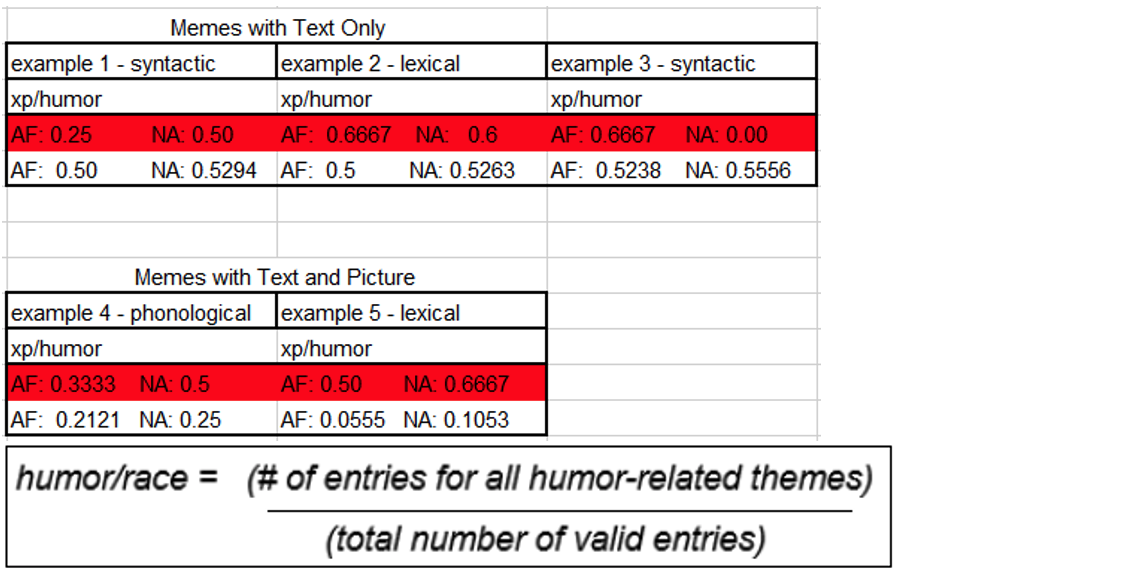 Memes with Text Only

| example 1 - syntactic | example 2 - lexical | example 3 - syntactic |
|---|---|---|
| xp/humor | xp/humor | xp/humor |
| AF: 0.25 NA: 0.50 | AF: 0.6667 NA: 0.6 | AF: 0.6667 NA: 0.00 |
| AF: 0.50 NA: 0.5294 | AF: 0.5 NA: 0.5263 | AF: 0.5238 NA: 0.5556 |

Memes with Text and Picture

| example 4 - phonological | example 5 - lexical |
|---|---|
| xp/humor | xp/humor |
| AF: 0.3333 NA: 0.5 | AF: 0.50 NA: 0.6667 |
| AF: 0.2121 NA: 0.25 | AF: 0.0555 NA: 0.1053 |

humor/race = $\frac{\text{(\# of entries for all humor-related themes)}}{\text{(total number of valid entries)}}$